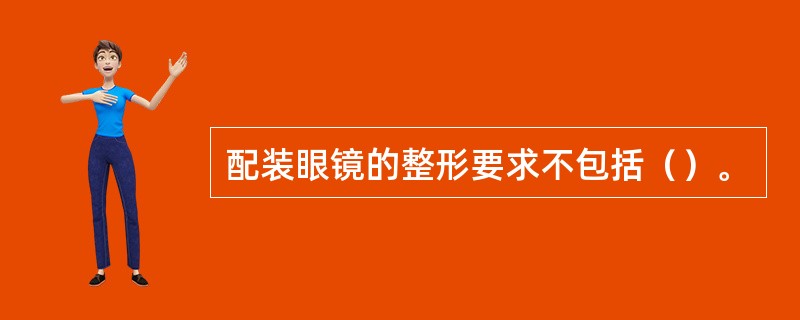 配装眼镜的整形要求不包括（）。